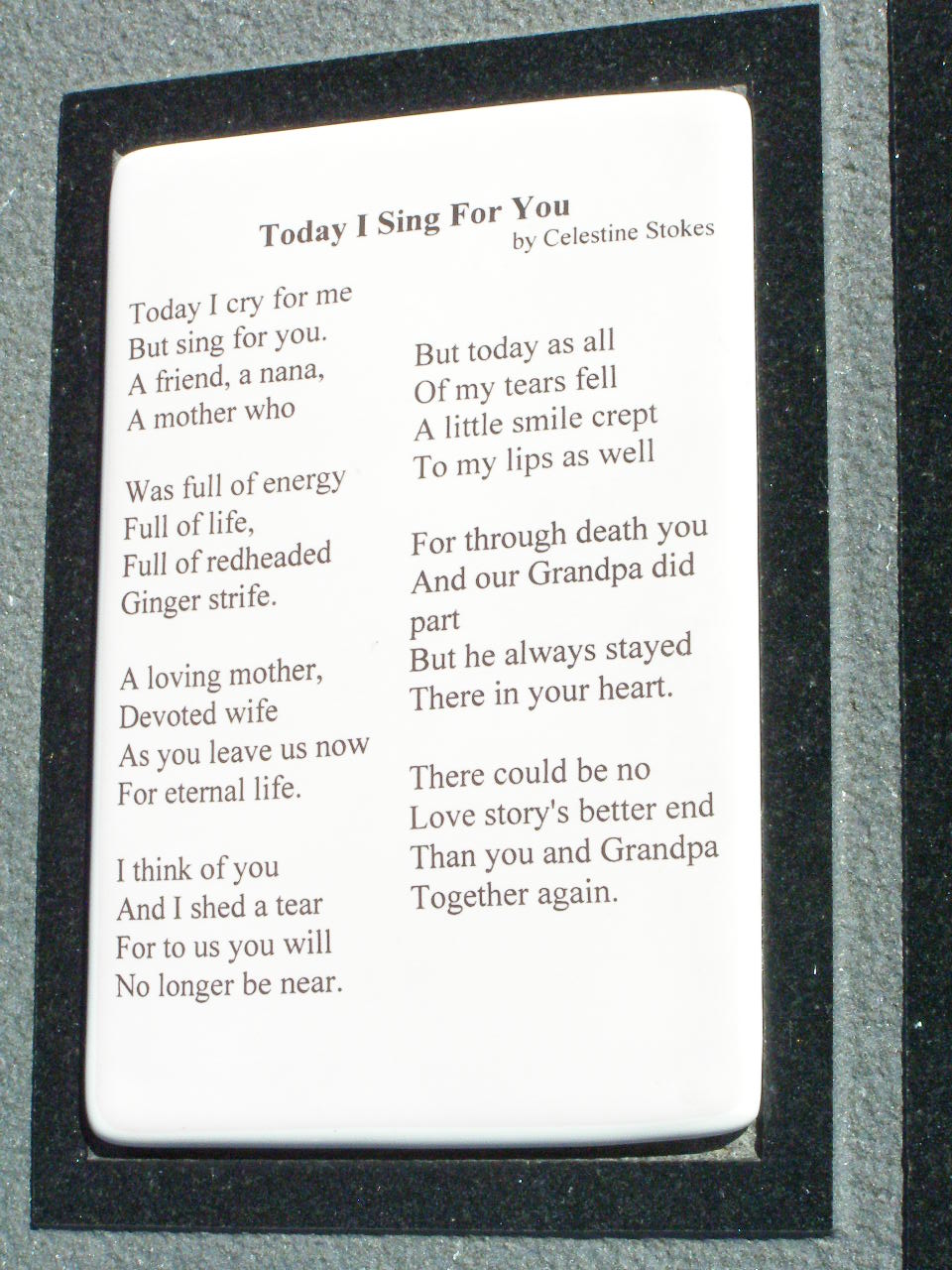 Today I Sing For You
by Celestine Stokes

Today I cry for me
But sing for you.
A friend, a nana,
A mother who

Was full of energy
Full of life,
Full of redheaded
Ginger strife.

A loving mother,
Devoted wife
As you leave us now
For eternal life.

I think of you
And I shed a tear
For to us you will
No longer be near.

But today as all
Of my tears fell
A little smile crept
To my lips as well

For through death you
And our Grandpa did
part
But he always stayed
There in your heart.

There could be no
Love story's better end
Than you and Grandpa
Together again.